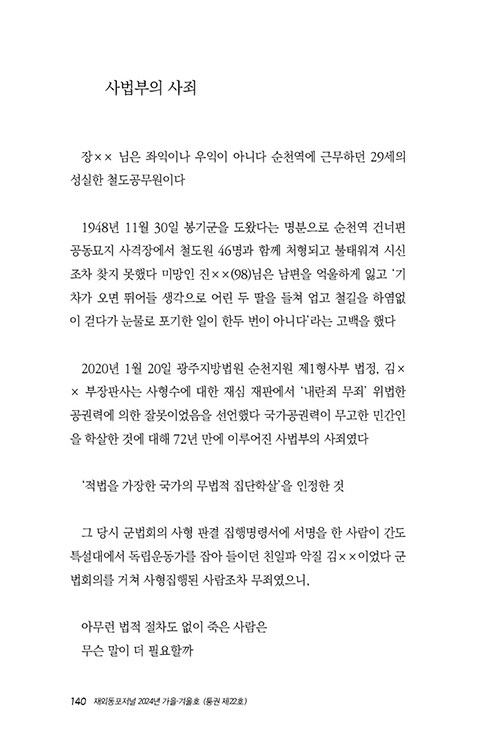 사법부의 사죄

장×× 님은 좌익이나 우익이 아니다 순천역에 근무하던 29세의 성실한 철도공무원이다

1948년 11월 30일 봉기군을 도왔다는 명분으로 순천역 건너편 공동묘지 사격장에서 철도원 46명과 함께 처형되고 불태워져 시신조차 찾지 못했다 미망인 진××(98)님은 남편을 억울하게 잃고 '기차가 오면 뛰어들 생각으로 어린 두 딸을 들쳐 업고 철길을 하염없이 걷다가 눈물로 포기한 일이 한두 번이 아니다'라는 고백을 했다

2020년 1월 20일 광주지방법원 순천지원 제1형사부 법정, 김×× 부장판사는 사형수에 대한 재심 재판에서 '내란죄 무죄' 위법한 공권력에 의한 잘못이었음을 선언했다 국가공권력이 무고한 민간인을 학살한 것에 대해 72년 만에 이루어진 사법부의 사죄였다

'적법을 가장한 국가의 무법적 집단학살'을 인정한 것

그 당시 군법회의 사형 판결 집행명령서에 서명을 한 사람이 간도특설대에서 독립운동가를 잡아 들이던 친일파 악질 김××이었다 군법회의를 거쳐 사형집행된 사람조차 무죄였으니,

아무런 법적 절차도 없이 죽은 사람은
무슨 말이 더 필요할까

140 재외동포저널 2024년 가을·겨울호 (통권 제22호)